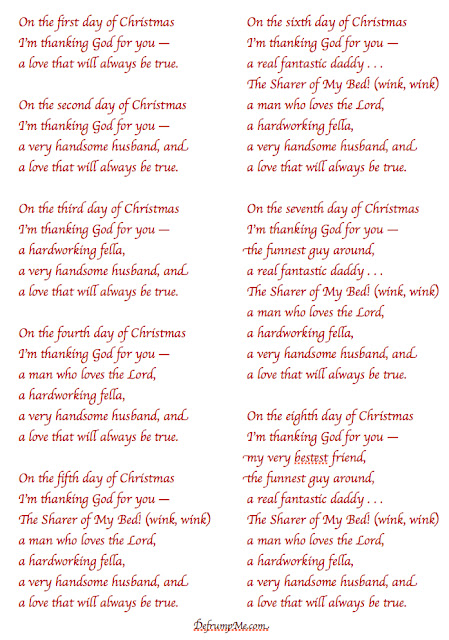 On the first day of Christmas
I'm thanking God for you —
a love that will always be true.

On the second day of Christmas
I'm thanking God for you —
a very handsome husband, and
a love that will always be true.

On the third day of Christmas
I'm thanking God for you —
a hardworking fella,
a very handsome husband, and
a love that will always be true.

On the fourth day of Christmas
I'm thanking God for you —
a man who loves the Lord,
a hardworking fella,
a very handsome husband, and
a love that will always be true.

On the fifth day of Christmas
I'm thanking God for you —
The Sharer of My Bed! (wink, wink)
a man who loves the Lord,
a hardworking fella,
a very handsome husband, and
a love that will always be true.

On the sixth day of Christmas
I'm thanking God for you —
a real fantastic daddy . . .
The Sharer of My Bed! (wink, wink)
a man who loves the Lord,
a hardworking fella,
a very handsome husband, and
a love that will always be true.

On the seventh day of Christmas
I'm thanking God for you —
the funnest guy around,
a real fantastic daddy . . .
The Sharer of My Bed! (wink, wink)
a man who loves the Lord,
a hardworking fella,
a very handsome husband, and
a love that will always be true.

On the eighth day of Christmas
I'm thanking God for you —
my very bestest friend,
the funnest guy around,
a real fantastic daddy . . .
The Sharer of My Bed! (wink, wink)
a man who loves the Lord,
a hardworking fella,
a very handsome husband, and
a love that will always be true.

DefrumpMe.com